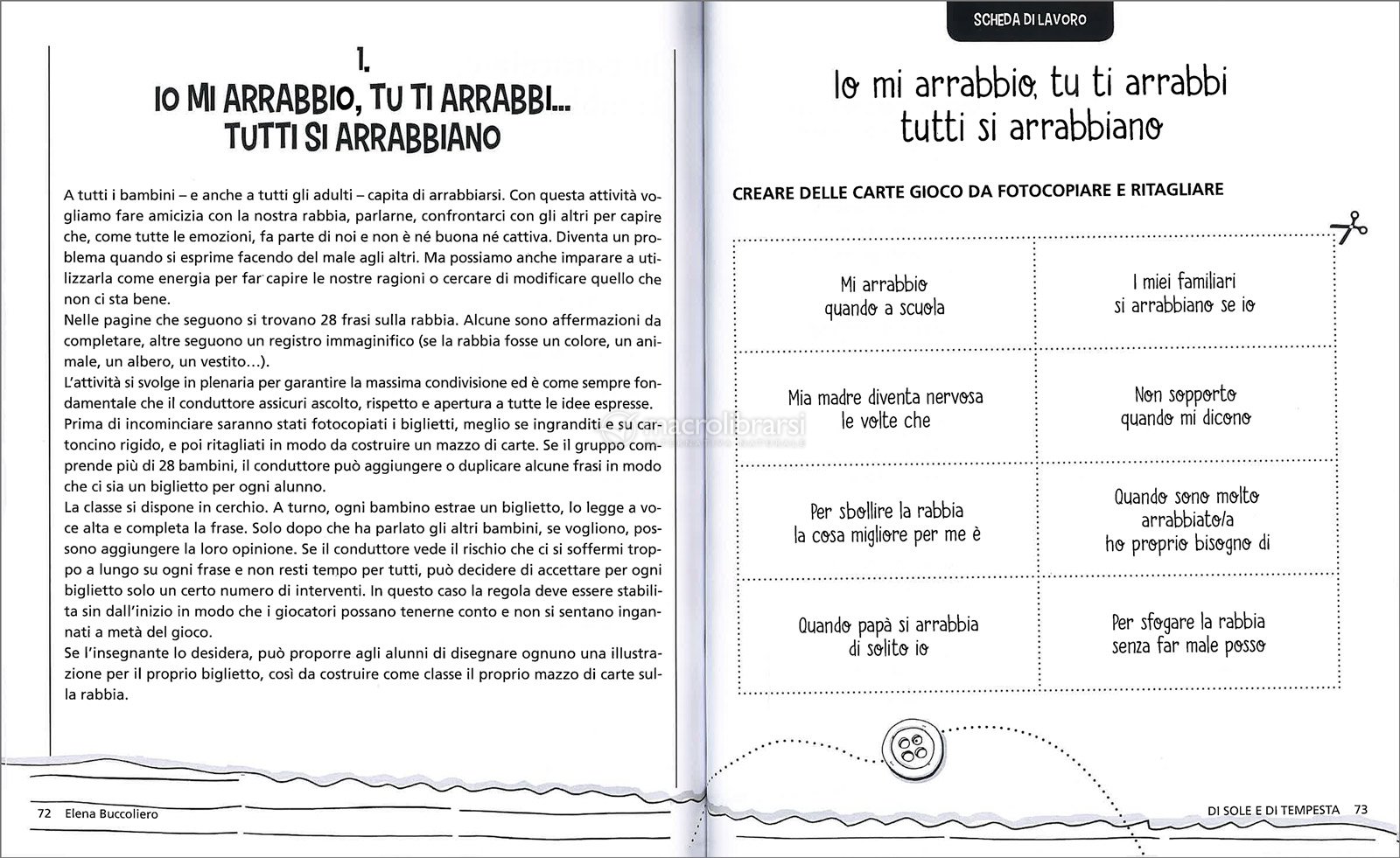 1.
IO MI ARRABBIO, TU TI ARRABBI...
TUTTI SI ARRABBIANO

A tutti i bambini – e anche a tutti gli adulti – capita di arrabbiarsi. Con questa attività vogliamo fare amicizia con la nostra rabbia, parlarne, confrontarci con gli altri per capire che, come tutte le emozioni, fa parte di noi e non è né buona né cattiva. Diventa un problema quando si esprime facendo del male agli altri. Ma possiamo anche imparare a utilizzarla come energia per far capire le nostre ragioni o cercare di modificare quello che non ci sta bene.
Nelle pagine che seguono si trovano 28 frasi sulla rabbia. Alcune sono affermazioni da completare, altre seguono un registro immaginifico (se la rabbia fosse un colore, un animale, un albero, un vestito...).
L'attività si svolge in plenaria per garantire la massima condivisione ed è come sempre fondamentale che il conduttore assicuri ascolto, rispetto e apertura a tutte le idee espresse.
Prima di incominciare saranno stati fotocopiati i biglietti, meglio se ingranditi e su cartoncino rigido, e poi ritagliati in modo da costruire un mazzo di carte. Se il gruppo comprende più di 28 bambini, il conduttore può aggiungere o duplicare alcune frasi in modo che ci sia un biglietto per ogni alunno.
La classe si dispone in cerchio. A turno, ogni bambino estrae un biglietto, lo legge a voce alta e completa la frase. Solo dopo che ha parlato gli altri bambini, se vogliono, possono aggiungere la loro opinione. Se il conduttore vede il rischio che ci si soffermi troppo a lungo su ogni frase e non resti tempo per tutti, può decidere di accettare per ogni biglietto solo un certo numero di interventi. In questo caso la regola deve essere stabilita sin dall'inizio in modo che i giocatori possano tenerne conto e non si sentano ingannati a metà del gioco.
Se l'insegnante lo desidera, può proporre agli alunni di disegnare ognuno una illustrazione per il proprio biglietto, così da costruire come classe il proprio mazzo di carte sulla rabbia.

72 Elena Buccoliero

SCHEDA DI LAVORO

Io mi arrabbio, tu ti arrabbi
tutti si arrabbiano

CREARE DELLE CARTE GIOCO DA FOTOCOPIARE E RITAGLIARE

| Mi arrabbio quando a scuola | I miei familiari si arrabbiano se io |
|---|---|
| Mia madre diventa nervosa le volte che | Non sopporto quando mi dicono |
| Per sbollire la rabbia la cosa migliore per me è | Quando sono molto arrabbiato/a ho proprio bisogno di |
| Quando papà si arrabbia di solito io | Per sfogare la rabbia senza far male posso |

macrolibrarsi

DI SOLE E DI TEMPESTA 73